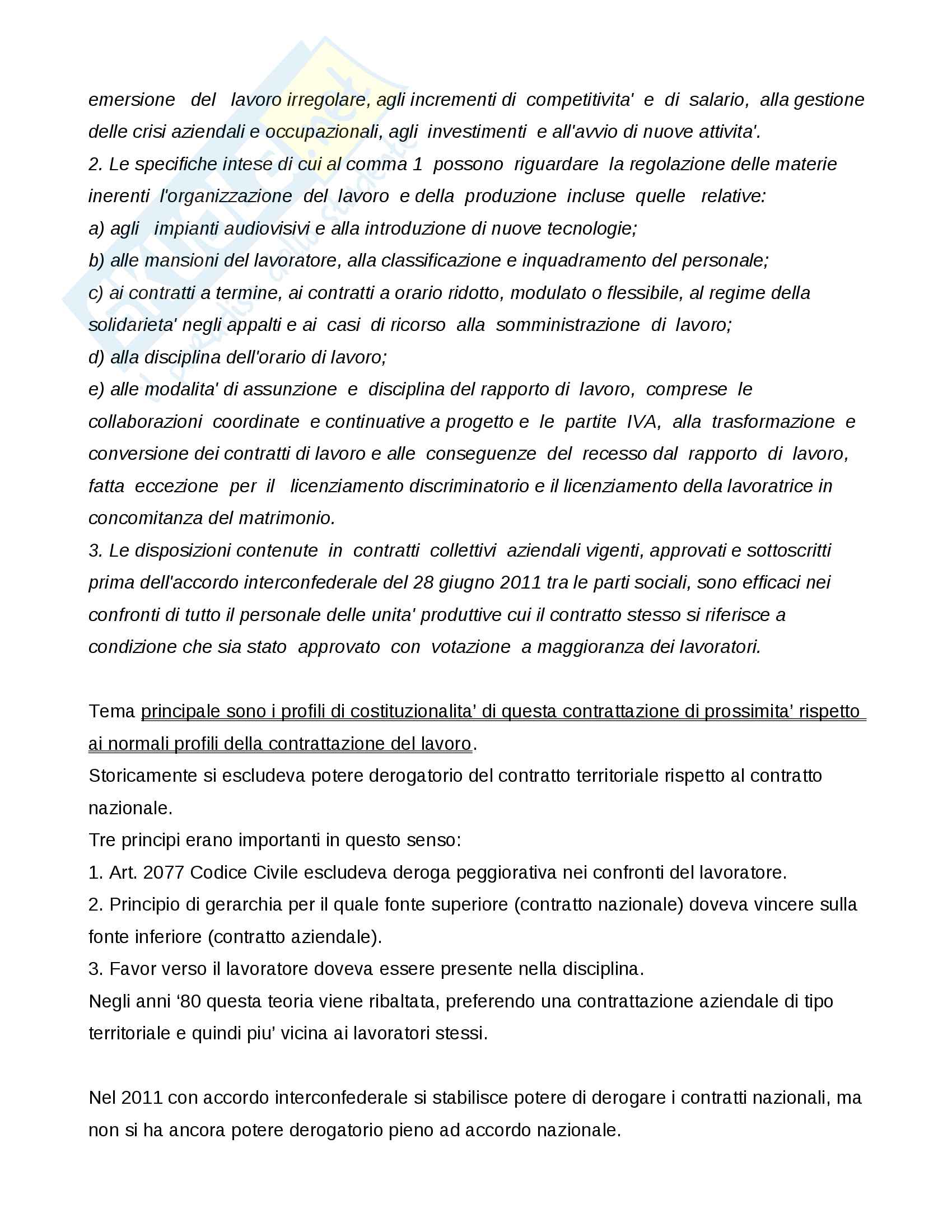 emersione del lavoro irregolare, agli incrementi di competitivita' e di salario, alla gestione delle crisi aziendali e occupazionali, agli investimenti e all'avvio di nuove attivita'.
2. Le specifiche intese di cui al comma 1 possono riguardare la regolazione delle materie inerenti l'organizzazione del lavoro e della produzione incluse quelle relative:
a) agli impianti audiovisivi e alla introduzione di nuove tecnologie;
b) alle mansioni del lavoratore, alla classificazione e inquadramento del personale;
c) ai contratti a termine, ai contratti a orario ridotto, modulato o flessibile, al regime della solidarieta' negli appalti e ai casi di ricorso alla somministrazione di lavoro;
d) alla disciplina dell'orario di lavoro;
e) alle modalita' di assunzione e disciplina del rapporto di lavoro, comprese le collaborazioni coordinate e continuative a progetto e le partite IVA, alla trasformazione e conversione dei contratti di lavoro e alle conseguenze del recesso dal rapporto di lavoro, fatta eccezione per il licenziamento discriminatorio e il licenziamento della lavoratrice in concomitanza del matrimonio.
3. Le disposizioni contenute in contratti collettivi aziendali vigenti, approvati e sottoscritti prima dell'accordo interconfederale del 28 giugno 2011 tra le parti sociali, sono efficaci nei confronti di tutto il personale delle unita' produttive cui il contratto stesso si riferisce a condizione che sia stato approvato con votazione a maggioranza dei lavoratori.

Tema principale sono i profili di costituzionalita' di questa contrattazione di prossimita' rispetto ai normali profili della contrattazione del lavoro.
Storicamente si escludeva potere derogatorio del contratto territoriale rispetto al contratto nazionale.
Tre principi erano importanti in questo senso:
1. Art. 2077 Codice Civile escludeva deroga peggiorativa nei confronti del lavoratore.
2. Principio di gerarchia per il quale fonte superiore (contratto nazionale) doveva vincere sulla fonte inferiore (contratto aziendale).
3. Favor verso il lavoratore doveva essere presente nella disciplina.
Negli anni '80 questa teoria viene ribaltata, preferendo una contrattazione aziendale di tipo territoriale e quindi piu' vicina ai lavoratori stessi.

Nel 2011 con accordo interconfederale si stabilisce potere di derogare i contratti nazionali, ma non si ha ancora potere derogatorio pieno ad accordo nazionale.